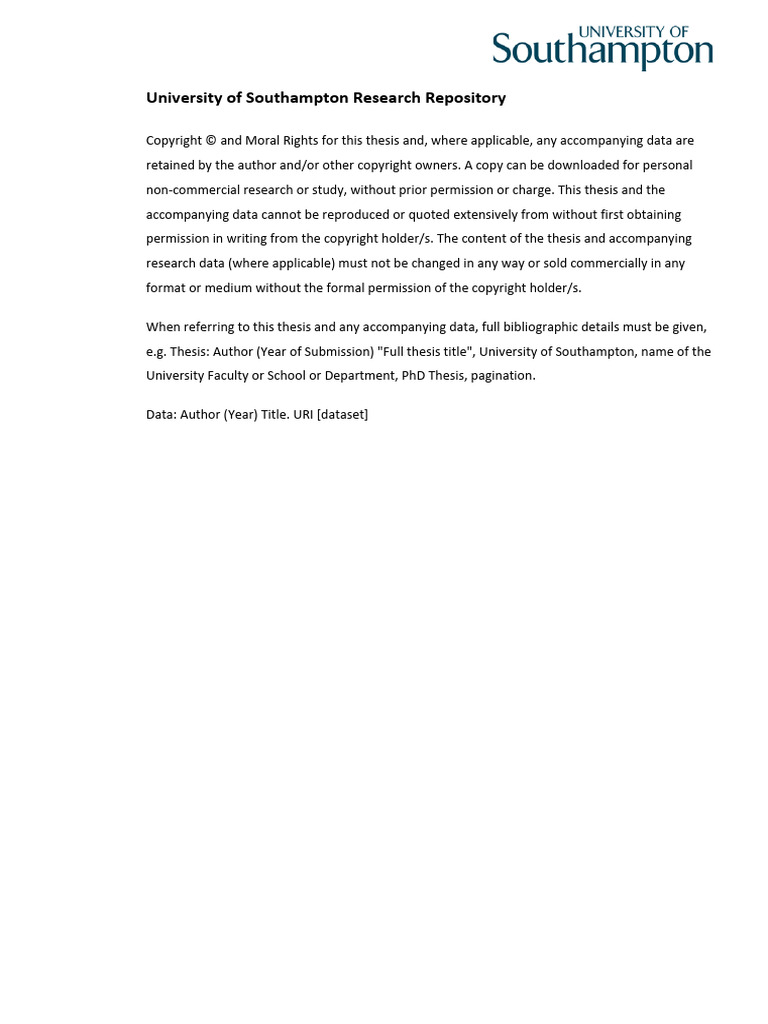 UNIVERSITY OF
Southampton

University of Southampton Research Repository

Copyright © and Moral Rights for this thesis and, where applicable, any accompanying data are retained by the author and/or other copyright owners. A copy can be downloaded for personal non-commercial research or study, without prior permission or charge. This thesis and the accompanying data cannot be reproduced or quoted extensively from without first obtaining permission in writing from the copyright holder/s. The content of the thesis and accompanying research data (where applicable) must not be changed in any way or sold commercially in any format or medium without the formal permission of the copyright holder/s.

When referring to this thesis and any accompanying data, full bibliographic details must be given, e.g. Thesis: Author (Year of Submission) "Full thesis title", University of Southampton, name of the University Faculty or School or Department, PhD Thesis, pagination.

Data: Author (Year) Title. URI [dataset]